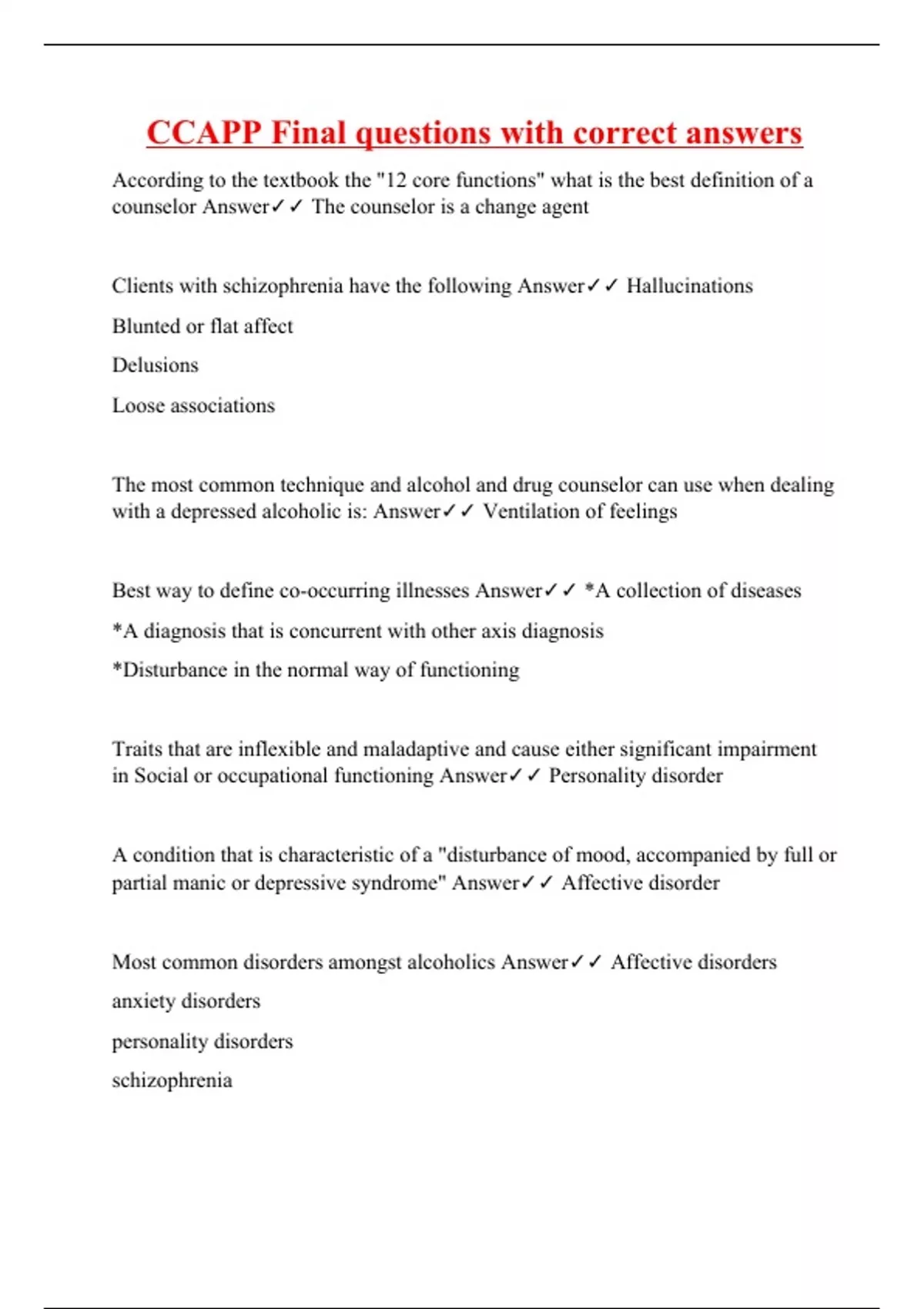 CCAPP Final questions with correct answers

According to the textbook the "12 core functions" what is the best definition of a counselor Answer✓✓ The counselor is a change agent

Clients with schizophrenia have the following Answer✓✓ Hallucinations

Blunted or flat affect

Delusions

Loose associations

The most common technique and alcohol and drug counselor can use when dealing with a depressed alcoholic is: Answer✓✓ Ventilation of feelings

Best way to define co-occurring illnesses Answer✓✓ *A collection of diseases

*A diagnosis that is concurrent with other axis diagnosis

*Disturbance in the normal way of functioning

Traits that are inflexible and maladaptive and cause either significant impairment in Social or occupational functioning Answer✓✓ Personality disorder

A condition that is characteristic of a "disturbance of mood, accompanied by full or partial manic or depressive syndrome" Answer✓✓ Affective disorder

Most common disorders amongst alcoholics Answer✓✓ Affective disorders

anxiety disorders

personality disorders

schizophrenia